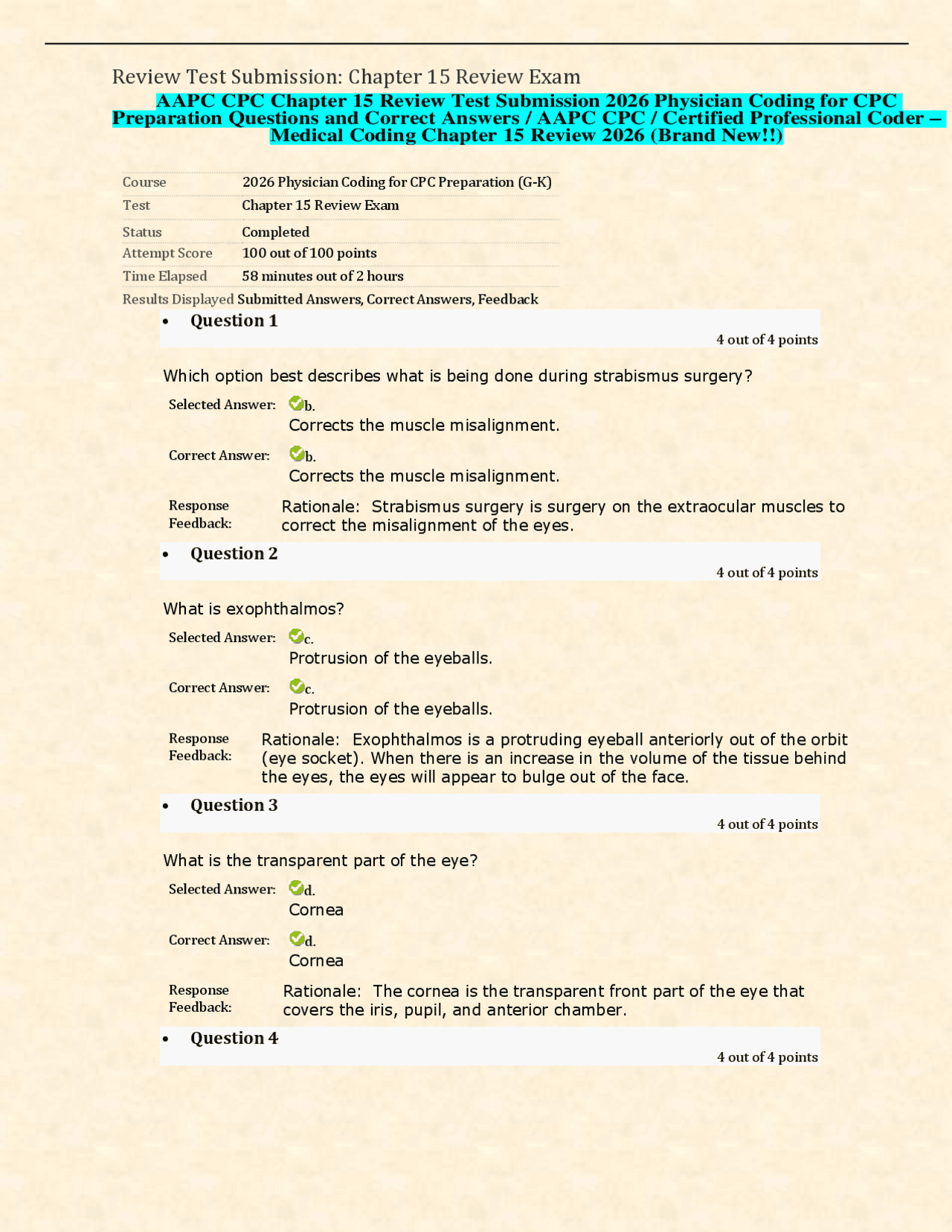 Review Test Submission: Chapter 15 Review Exam

AAPC CPC Chapter 15 Review Test Submission 2026 Physician Coding for CPC Preparation Questions and Correct Answers / AAPC CPC / Certified Professional Coder – Medical Coding Chapter 15 Review 2026 (Brand New!!)

| Course | 2026 Physician Coding for CPC Preparation (G-K) |
|---|---|
| Test | Chapter 15 Review Exam |
| Status | Completed |
| Attempt Score | 100 out of 100 points |
| Time Elapsed | 58 minutes out of 2 hours |
| Results Displayed | Submitted Answers, Correct Answers, Feedback |

• Question 1

4 out of 4 points

Which option best describes what is being done during strabismus surgery?

Selected Answer: b. Corrects the muscle misalignment.

Correct Answer: b. Corrects the muscle misalignment.

Response Feedback: Rationale: Strabismus surgery is surgery on the extraocular muscles to correct the misalignment of the eyes.

• Question 2

4 out of 4 points

What is exophthalmos?

Selected Answer: c. Protrusion of the eyeballs.

Correct Answer: c. Protrusion of the eyeballs.

Response Feedback: Rationale: Exophthalmos is a protruding eyeball anteriorly out of the orbit (eye socket). When there is an increase in the volume of the tissue behind the eyes, the eyes will appear to bulge out of the face.

• Question 3

4 out of 4 points

What is the transparent part of the eye?

Selected Answer: d. Cornea

Correct Answer: d. Cornea

Response Feedback: Rationale: The cornea is the transparent front part of the eye that covers the iris, pupil, and anterior chamber.

• Question 4

4 out of 4 points